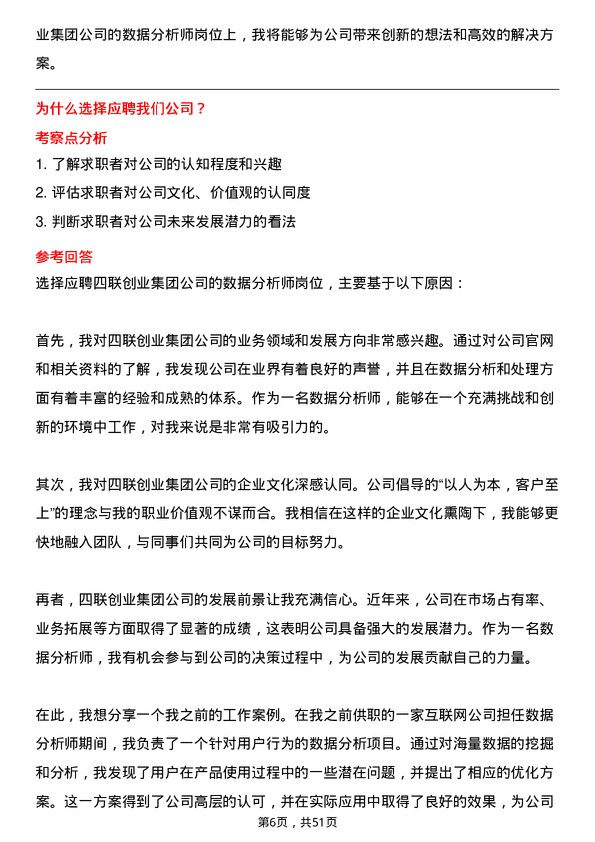 业集团公司的数据分析师岗位上，我将能够为公司带来创新的想法和高效的解决方案。

为什么选择应聘我们公司？

考察点分析

1. 了解求职者对公司的认知程度和兴趣

2. 评估求职者对公司文化、价值观的认同度

3. 判断求职者对公司未来发展潜力的看法

参考回答

选择应聘四联创业集团公司的数据分析师岗位，主要基于以下原因：

首先，我对四联创业集团公司的业务领域和发展方向非常感兴趣。通过对公司官网和相关资料的了解，我发现公司在业界有着良好的声誉，并且在数据分析和处理方面有着丰富的经验和成熟的体系。作为一名数据分析师，能够在一个充满挑战和创新的环境中工作，对我来说是非常有吸引力的。

其次，我对四联创业集团公司的企业文化深感认同。公司倡导的“以人为本，客户至上”的理念与我的职业价值观不谋而合。我相信在这样的企业文化熏陶下，我能够更快地融入团队，与同事们共同为公司的目标努力。

再者，四联创业集团公司的发展前景让我充满信心。近年来，公司在市场占有率、业务拓展等方面取得了显著的成绩，这表明公司具备强大的发展潜力。作为一名数据分析师，我有机会参与到公司的决策过程中，为公司的发展贡献自己的力量。

在此，我想分享一个我之前的工作案例。在我之前供职的一家互联网公司担任数据分析师期间，我负责了一个针对用户行为的数据分析项目。通过对海量数据的挖掘和分析，我发现了用户在产品使用过程中的一些潜在问题，并提出了相应的优化方案。这一方案得到了公司高层的认可，并在实际应用中取得了良好的效果，为公司

第6页，共51页